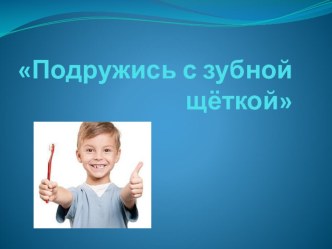 «Подружись с зубной щёткой»